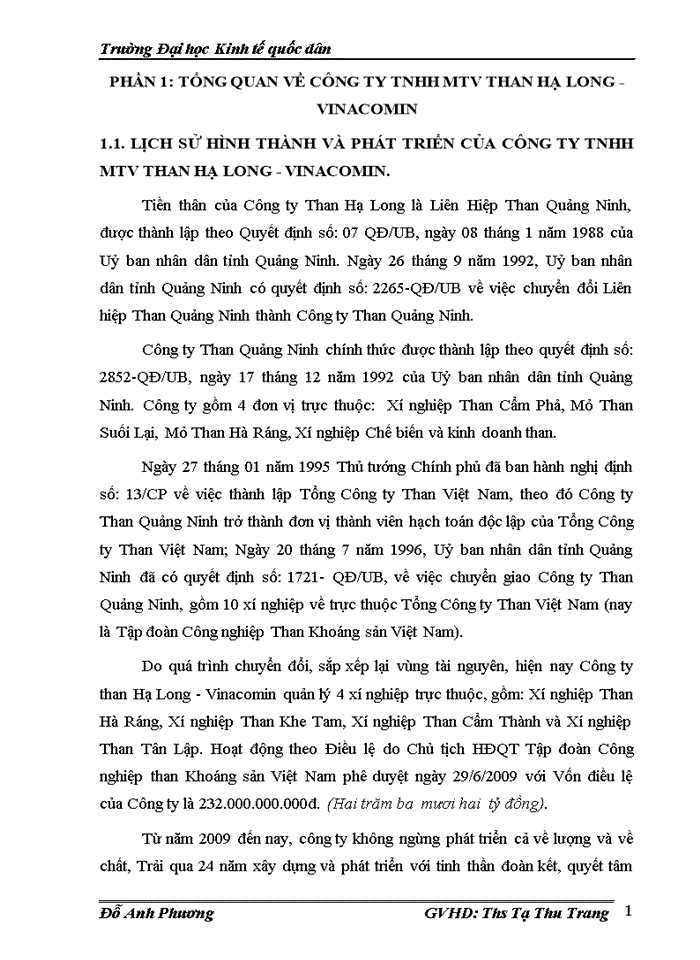 Trường Đại học Kinh tế quốc dân

PHẦN 1: TỔNG QUAN VỀ CÔNG TY TNHH MTV THAN HẠ LONG - VINACOMIN

1.1. LỊCH SỬ HÌNH THÀNH VÀ PHÁT TRIỂN CỦA CÔNG TY TNHH MTV THAN HẠ LONG - VINACOMIN.

Tiền thân của Công ty Than Hạ Long là Liên Hiệp Than Quảng Ninh, được thành lập theo Quyết định số: 07 QĐ/UB, ngày 08 tháng 1 năm 1988 của Uỷ ban nhân dân tỉnh Quảng Ninh. Ngày 26 tháng 9 năm 1992, Uỷ ban nhân dân tỉnh Quảng Ninh có quyết định số: 2265-QĐ/UB về việc chuyển đổi Liên hiệp Than Quảng Ninh thành Công ty Than Quảng Ninh.

Công ty Than Quảng Ninh chính thức được thành lập theo quyết định số: 2852-QĐ/UB, ngày 17 tháng 12 năm 1992 của Uỷ ban nhân dân tỉnh Quảng Ninh. Công ty gồm 4 đơn vị trực thuộc: Xí nghiệp Than Cẩm Phả, Mỏ Than Suối Lại, Mỏ Than Hà Ráng, Xí nghiệp Chế biến và kinh doanh than.

Ngày 27 tháng 01 năm 1995 Thủ tướng Chính phủ đã ban hành nghị định số: 13/CP về việc thành lập Tổng Công ty Than Việt Nam, theo đó Công ty Than Quảng Ninh trở thành đơn vị thành viên hạch toán độc lập của Tổng Công ty Than Việt Nam; Ngày 20 tháng 7 năm 1996, Uỷ ban nhân dân tỉnh Quảng Ninh đã có quyết định số: 1721- QĐ/UB, về việc chuyển giao Công ty Than Quảng Ninh, gồm 10 xí nghiệp về trực thuộc Tổng Công ty Than Việt Nam (nay là Tập đoàn Công nghiệp Than Khoáng sản Việt Nam).

Do quá trình chuyển đổi, sắp xếp lại vùng tài nguyên, hiện nay Công ty than Hạ Long - Vinacomin quản lý 4 xí nghiệp trực thuộc, gồm: Xí nghiệp Than Hà Ráng, Xí nghiệp Than Khe Tam, Xí nghiệp Than Cẩm Thành và Xí nghiệp Than Tân Lập. Hoạt động theo Điều lệ do Chủ tịch HĐQT Tập đoàn Công nghiệp than Khoáng sản Việt Nam phê duyệt ngày 29/6/2009 với Vốn điều lệ của Công ty là 232.000.000.000đ. (Hai trăm ba mươi hai tỷ đồng).

Từ năm 2009 đến nay, công ty không ngừng phát triển cả về lượng và về chất, Trải qua 24 năm xây dựng và phát triển với tinh thần đoàn kết, quyết tâm

Đỗ Anh Phương GVHD: Ths Tạ Thu Trang 1